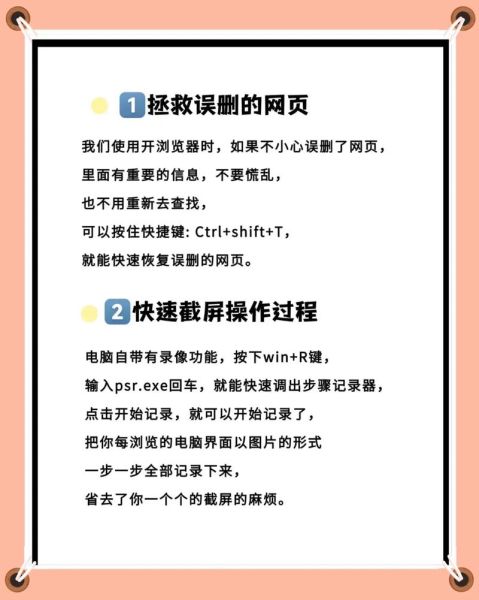 1 拯救误删的网页

我们使用开浏览器时，如果不小心误删了网页，
里面有重要的信息，不要慌乱，
也不用重新去查找，
可以按住快捷键: Ctrl+shift+T，
就能快速恢复误删的网页。

2 快速截屏操作过程

电脑自带有录像功能，按下win+R键，
输入psr.exe回车，就能快速调出步骤记录器，
点击开始记录，就可以开始记录了，
把你每浏览的电脑界面以图片的形式
一步一步全部记录下来，
省去了你一个个的截屏的麻烦。